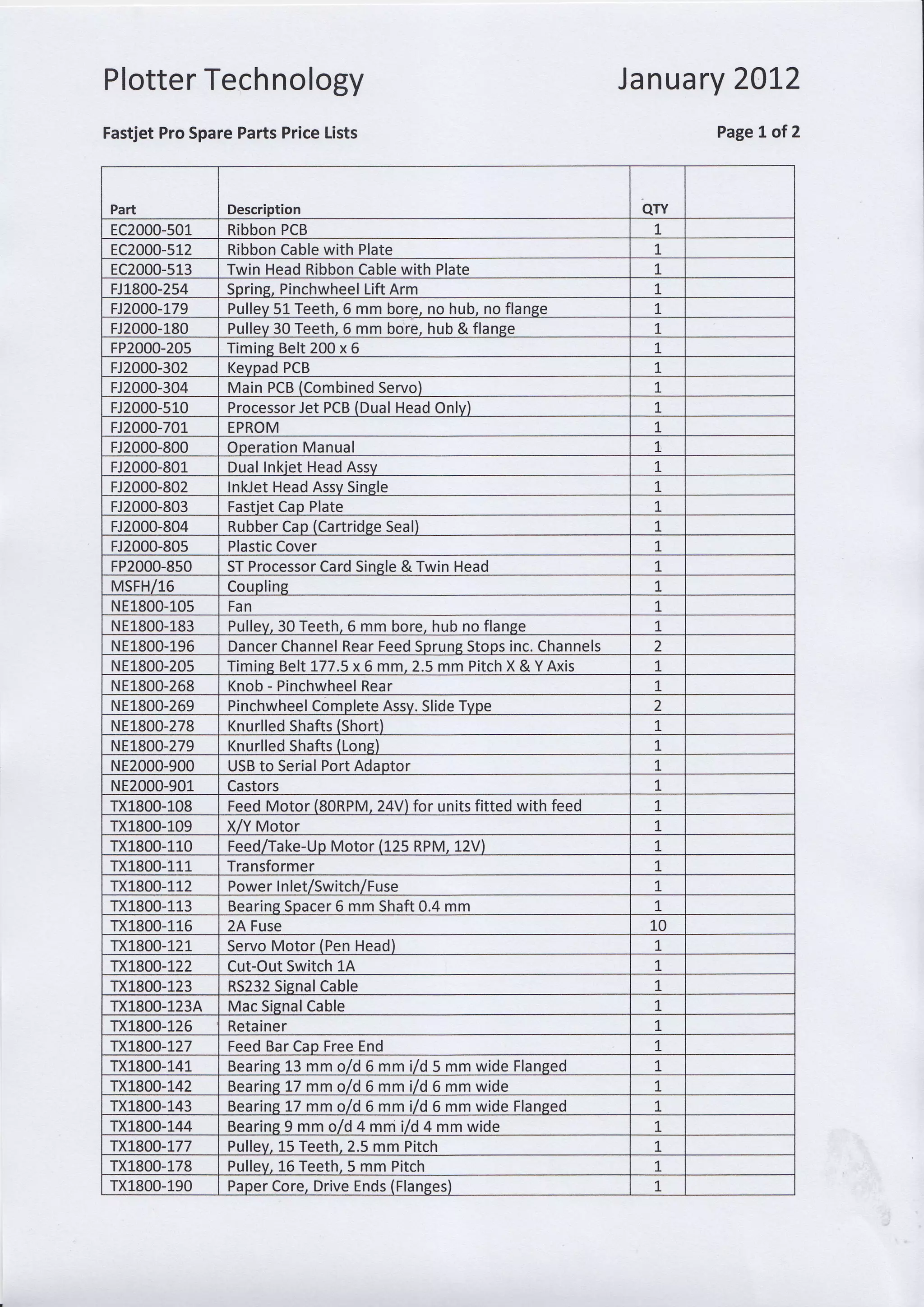 Plotter Technology

January 2012

Fastjet Pro Spare Parts Price Lists

Page 1 of 2

| Part | Description | QTY | |
|---|---|---|---|
| EC2000-501 | Ribbon PCB | 1 | |
| EC2000-512 | Ribbon Cable with Plate | 1 | |
| EC2000-513 | Twin Head Ribbon Cable with Plate | 1 | |
| FJ1800-254 | Spring, Pinchwheel Lift Arm | 1 | |
| FJ2000-179 | Pulley 51 Teeth, 6 mm bore, no hub, no flange | 1 | |
| FJ2000-180 | Pulley 30 Teeth, 6 mm bore, hub & flange | 1 | |
| FP2000-205 | Timing Belt 200 x 6 | 1 | |
| FJ2000-302 | Keypad PCB | 1 | |
| FJ2000-304 | Main PCB (Combined Servo) | 1 | |
| FJ2000-510 | Processor Jet PCB (Dual Head Only) | 1 | |
| FJ2000-701 | EPROM | 1 | |
| FJ2000-800 | Operation Manual | 1 | |
| FJ2000-801 | Dual Inkjet Head Assy | 1 | |
| FJ2000-802 | InkJet Head Assy Single | 1 | |
| FJ2000-803 | Fastjet Cap Plate | 1 | |
| FJ2000-804 | Rubber Cap (Cartridge Seal) | 1 | |
| FJ2000-805 | Plastic Cover | 1 | |
| FP2000-850 | ST Processor Card Single & Twin Head | 1 | |
| MSFH/16 | Coupling | 1 | |
| NE1800-105 | Fan | 1 | |
| NE1800-183 | Pulley, 30 Teeth, 6 mm bore, hub no flange | 1 | |
| NE1800-196 | Dancer Channel Rear Feed Sprung Stops inc. Channels | 2 | |
| NE1800-205 | Timing Belt 177.5 x 6 mm, 2.5 mm Pitch X & Y Axis | 1 | |
| NE1800-268 | Knob - Pinchwheel Rear | 1 | |
| NE1800-269 | Pinchwheel Complete Assy. Slide Type | 2 | |
| NE1800-278 | Knurlled Shafts (Short) | 1 | |
| NE1800-279 | Knurlled Shafts (Long) | 1 | |
| NE2000-900 | USB to Serial Port Adaptor | 1 | |
| NE2000-901 | Castors | 1 | |
| TX1800-108 | Feed Motor (80RPM, 24V) for units fitted with feed | 1 | |
| TX1800-109 | X/Y Motor | 1 | |
| TX1800-110 | Feed/Take-Up Motor (125 RPM, 12V) | 1 | |
| TX1800-111 | Transformer | 1 | |
| TX1800-112 | Power Inlet/Switch/Fuse | 1 | |
| TX1800-113 | Bearing Spacer 6 mm Shaft 0.4 mm | 1 | |
| TX1800-116 | 2A Fuse | 10 | |
| TX1800-121 | Servo Motor (Pen Head) | 1 | |
| TX1800-122 | Cut-Out Switch 1A | 1 | |
| TX1800-123 | RS232 Signal Cable | 1 | |
| TX1800-123A | Mac Signal Cable | 1 | |
| TX1800-126 | Retainer | 1 | |
| TX1800-127 | Feed Bar Cap Free End | 1 | |
| TX1800-141 | Bearing 13 mm o/d 6 mm i/d 5 mm wide Flanged | 1 | |
| TX1800-142 | Bearing 17 mm o/d 6 mm i/d 6 mm wide | 1 | |
| TX1800-143 | Bearing 17 mm o/d 6 mm i/d 6 mm wide Flanged | 1 | |
| TX1800-144 | Bearing 9 mm o/d 4 mm i/d 4 mm wide | 1 | |
| TX1800-177 | Pulley, 15 Teeth, 2.5 mm Pitch | 1 | |
| TX1800-178 | Pulley, 16 Teeth, 5 mm Pitch | 1 | |
| TX1800-190 | Paper Core, Drive Ends (Flanges) | 1 | |